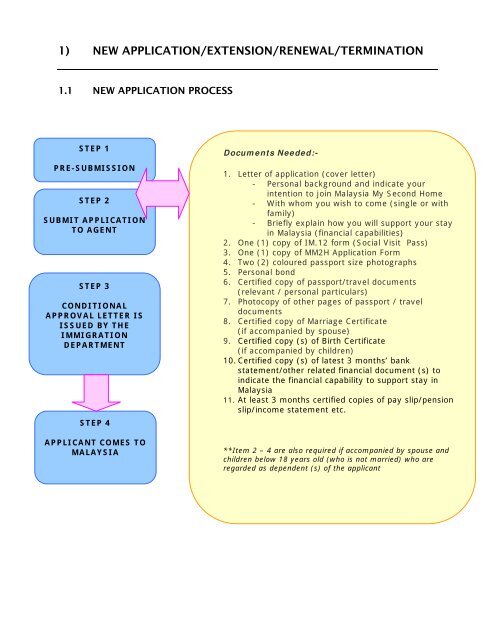 1) NEW APPLICATION/EXTENSION/RENEWAL/TERMINATION

1.1 NEW APPLICATION PROCESS

STEP 1

PRE-SUBMISSION

STEP 2

SUBMIT APPLICATION TO AGENT

STEP 3

CONDITIONAL APPROVAL LETTER IS ISSUED BY THE IMMIGRATION DEPARTMENT

STEP 4

APPLICANT COMES TO MALAYSIA

Documents Needed:-

1. Letter of application (cover letter)
- Personal background and indicate your intention to join Malaysia My Second Home
- With whom you wish to come (single or with family)
- Briefly explain how you will support your stay in Malaysia (financial capabilities)
2. One (1) copy of IM.12 form (Social Visit Pass)
3. One (1) copy of MM2H Application Form
4. Two (2) coloured passport size photographs
5. Personal bond
6. Certified copy of passport/travel documents (relevant / personal particulars)
7. Photocopy of other pages of passport / travel documents
8. Certified copy of Marriage Certificate (if accompanied by spouse)
9. Certified copy (s) of Birth Certificate (if accompanied by children)
10. Certified copy (s) of latest 3 months' bank statement/other related financial document (s) to indicate the financial capability to support stay in Malaysia
11. At least 3 months certified copies of pay slip/pension slip/income statement etc.

**Item 2 - 4 are also required if accompanied by spouse and children below 18 years old (who is not married) who are regarded as dependent (s) of the applicant